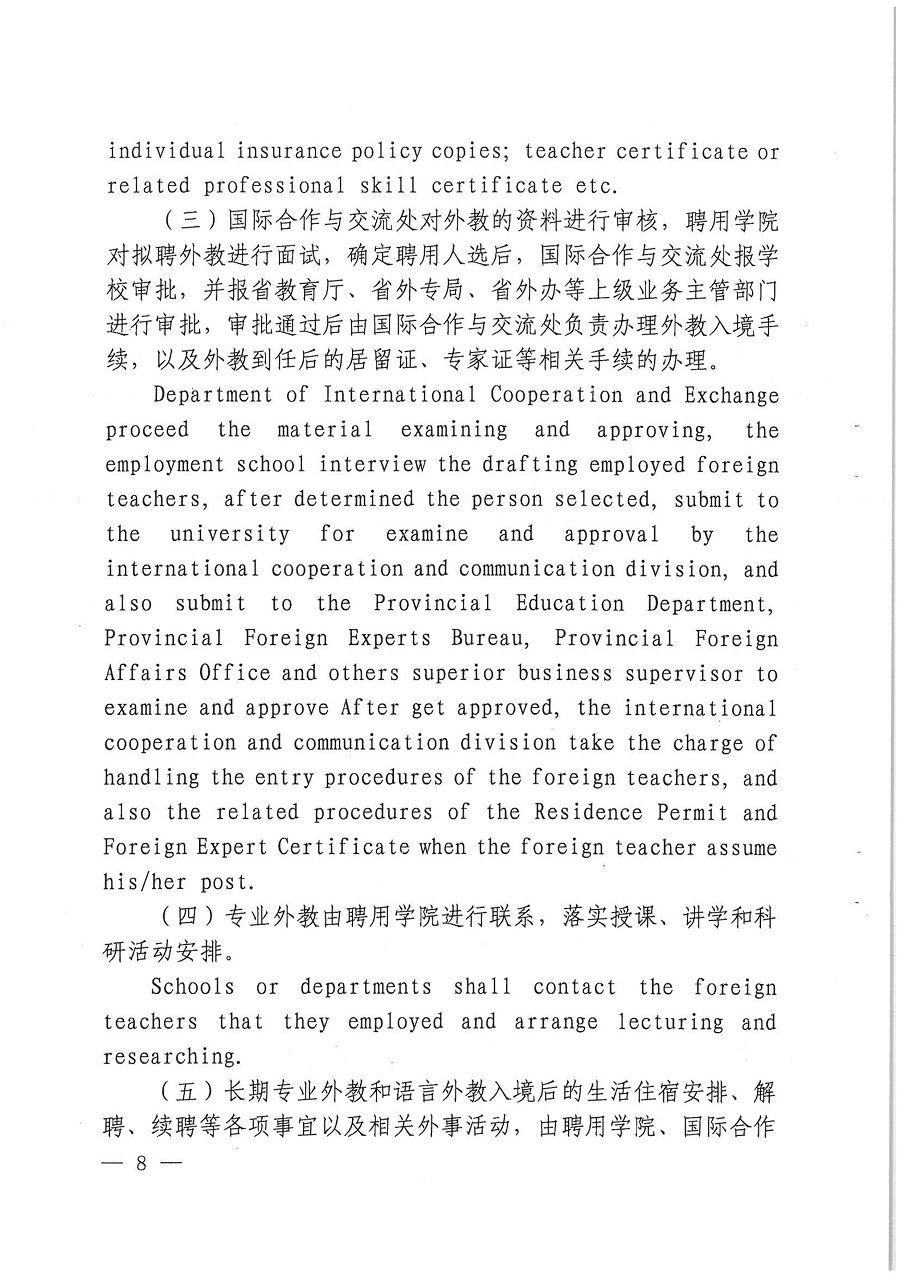 individual insurance policy copies; teacher certificate or related professional skill certificate etc.

（三）国际合作与交流处对外教的资料进行审核，聘用学院对拟聘外教进行面试，确定聘用人选后，国际合作与交流处报学校审批，并报省教育厅、省外专局、省外办等上级业务主管部门进行审批，审批通过后由国际合作与交流处负责办理外教入境手续，以及外教到任后的居留证、专家证等相关手续的办理。

Department of International Cooperation and Exchange proceed the material examining and approving, the employment school interview the drafting employed foreign teachers, after determined the person selected, submit to the university for examine and approval by the international cooperation and communication division, and also submit to the Provincial Education Department, Provincial Foreign Experts Bureau, Provincial Foreign Affairs Office and others superior business supervisor to examine and approve After get approved, the international cooperation and communication division take the charge of handling the entry procedures of the foreign teachers, and also the related procedures of the Residence Permit and Foreign Expert Certificate when the foreign teacher assume his/her post.

（四）专业外教由聘用学院进行联系，落实授课、讲学和科研活动安排。

Schools or departments shall contact the foreign teachers that they employed and arrange lecturing and researching.

（五）长期专业外教和语言外教入境后的生活住宿安排、解聘、续聘等各项事宜以及相关外事活动，由聘用学院、国际合作

— 8 —